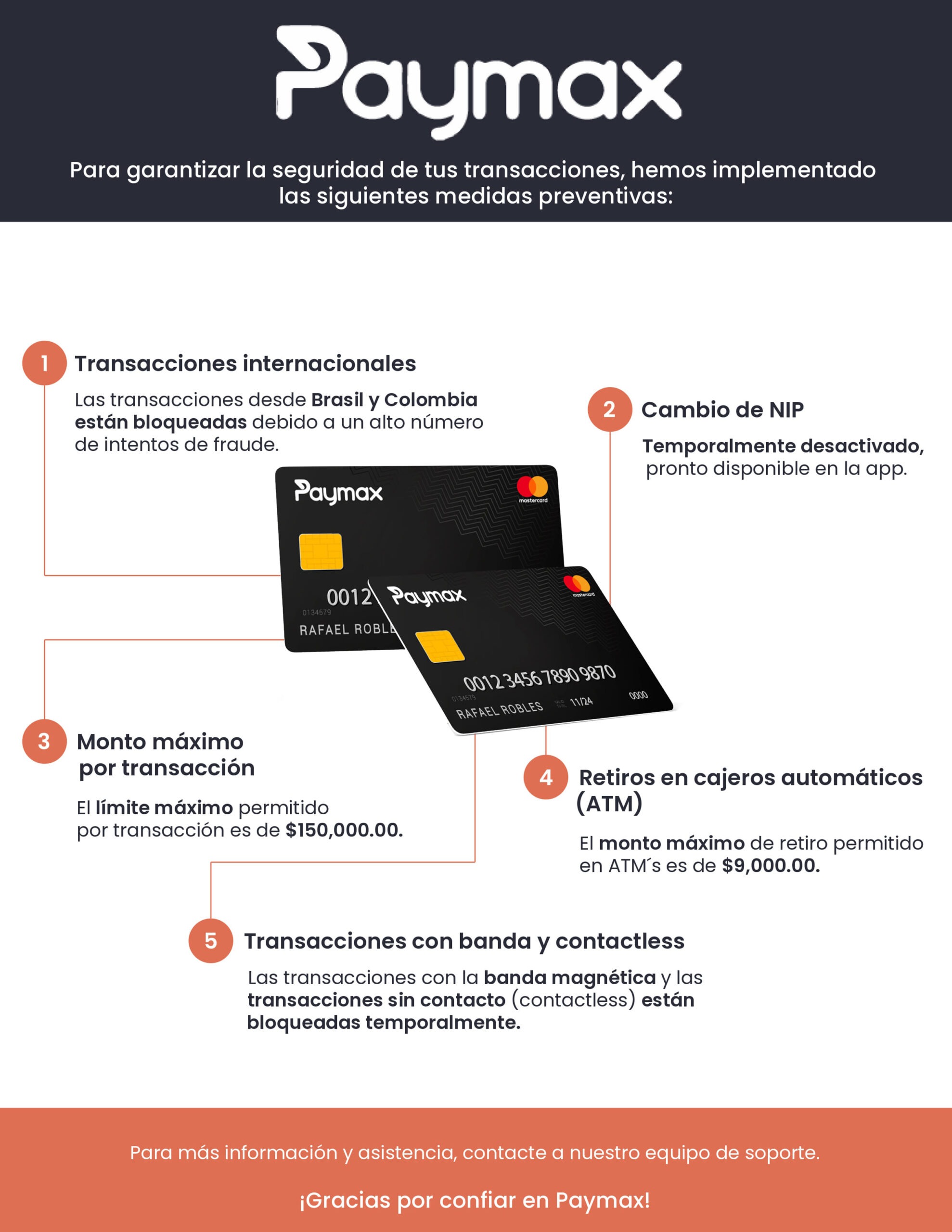 Paymax

Para garantizar la seguridad de tus transacciones, hemos implementado las siguientes medidas preventivas:

1 Transacciones internacionales

Las transacciones desde Brasil y Colombia están bloqueadas debido a un alto número de intentos de fraude.

2 Cambio de NIP

Temporalmente desactivado, pronto disponible en la app.

Paymax
mastercard
0012
0134579
RAFAEL ROBLE

Paymax
mastercard
0012 3456 7890 9870
0134579
RAFAEL ROBLES 11/24 0000

3 Monto máximo por transacción

El límite máximo permitido por transacción es de $150,000.00.

4 Retiros en cajeros automáticos (ATM)

El monto máximo de retiro permitido en ATM´s es de $9,000.00.

5 Transacciones con banda y contactless

Las transacciones con la banda magnética y las transacciones sin contacto (contactless) están bloqueadas temporalmente.

Para más información y asistencia, contacte a nuestro equipo de soporte.

¡Gracias por confiar en Paymax!